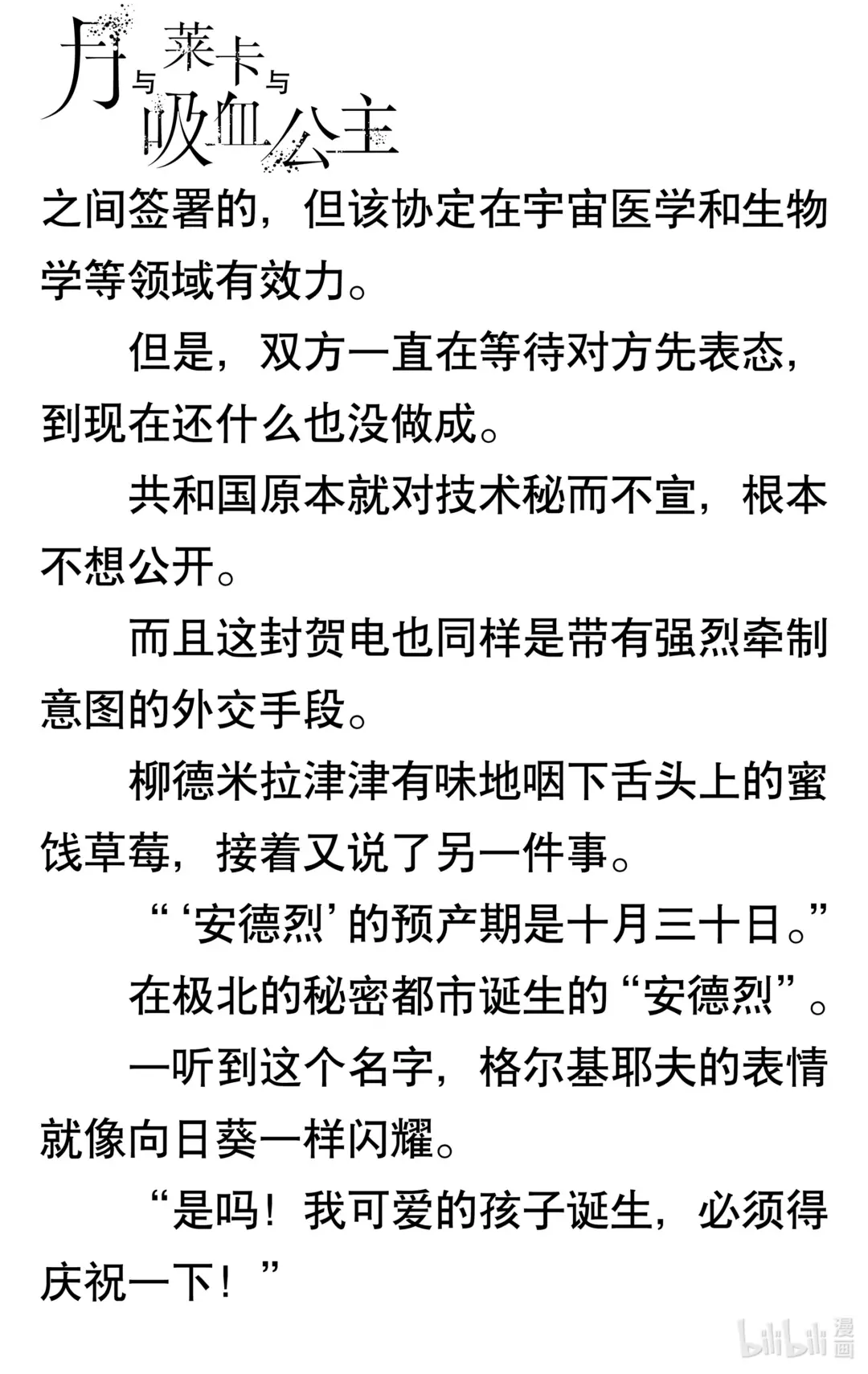 月与莱卡与吸血公主

之间签署的，但该协定在宇宙医学和生物学等领域有效力。

但是，双方一直在等待对方先表态，到现在还什么也没做成。

共和国原本就对技术秘而不宣，根本不想公开。

而且这封贺电也同样是带有强烈牵制意图的外交手段。

柳德米拉津津有味地咽下舌头上的蜜饯草莓，接着又说了另一件事。

“‘安德烈’的预产期是十月三十日。”

在极北的秘密都市诞生的“安德烈”。

一听到这个名字，格尔基耶夫的表情就像向日葵一样闪耀。

“是吗！我可爱的孩子诞生，必须得庆祝一下！”

bilibili 漫画